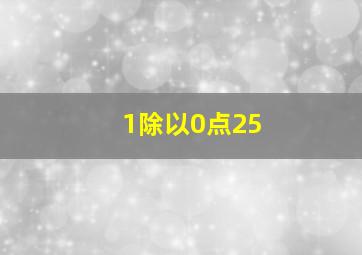 1除以0点25